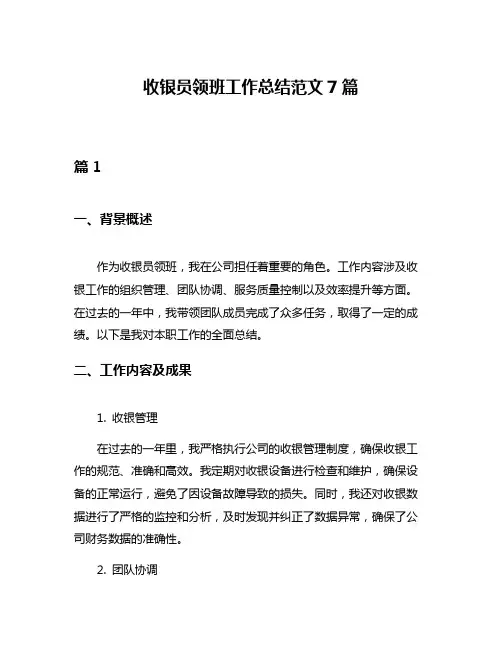 收银员领班工作总结范文 7 篇

篇 1

一、背景概述

作为收银员领班，我在公司担任着重要的角色。工作内容涉及收银工作的组织管理、团队协调、服务质量控制以及效率提升等方面。在过去的一年中，我带领团队成员完成了众多任务，取得了一定的成绩。以下是我对本职工作的全面总结。

二、工作内容及成果

1. 收银管理

在过去的一年里，我严格执行公司的收银管理制度，确保收银工作的规范、准确和高效。我定期对收银设备进行检查和维护，确保设备的正常运行，避免了因设备故障导致的损失。同时，我还对收银数据进行了严格的监控和分析，及时发现并纠正了数据异常，确保了公司财务数据的准确性。

2. 团队协调